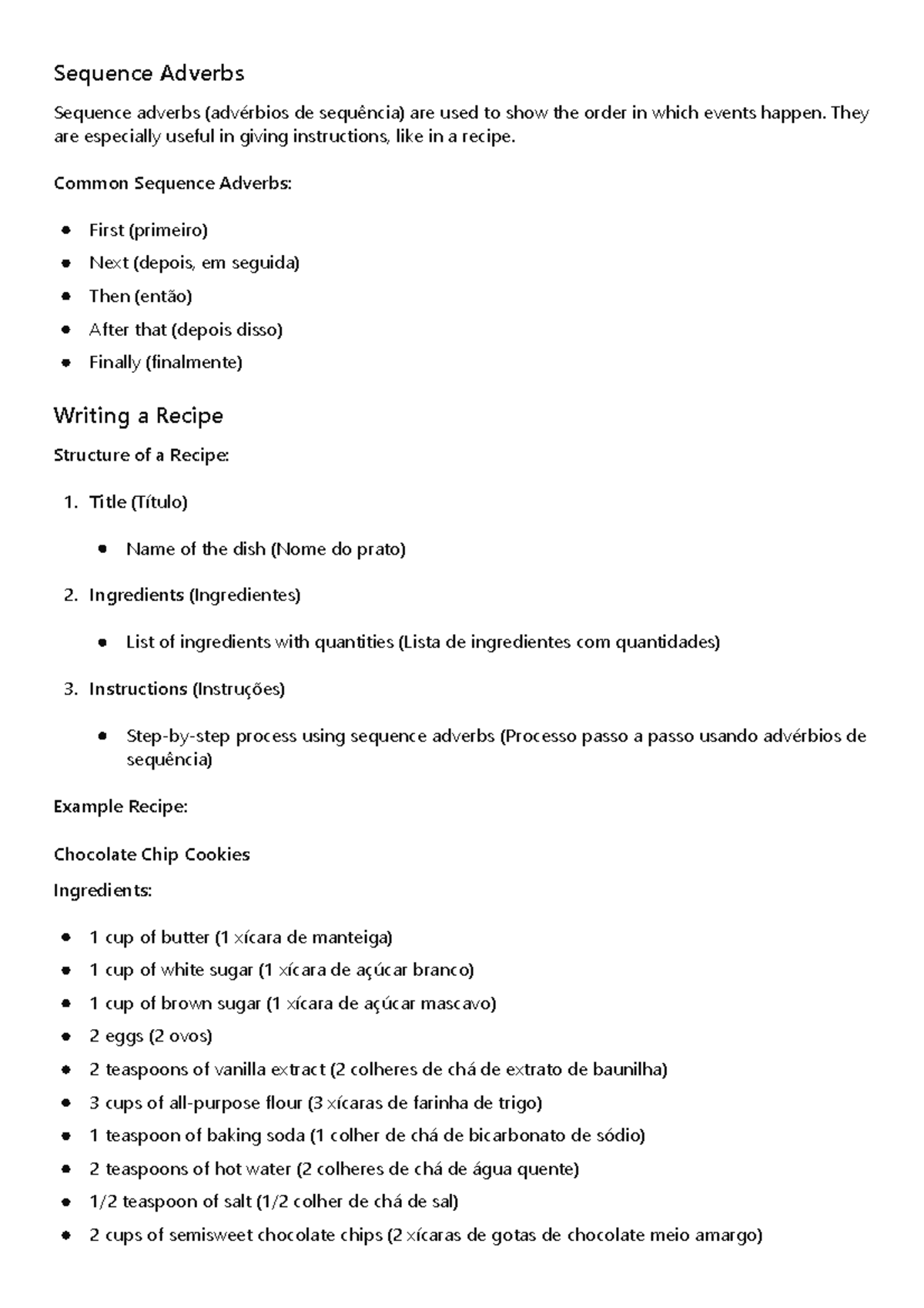 Sequence Adverbs

Sequence adverbs (advérbios de sequência) are used to show the order in which events happen. They are especially useful in giving instructions, like in a recipe.

Common Sequence Adverbs:

- First (primeiro)
- Next (depois, em seguida)
- Then (então)
- After that (depois disso)
- Finally (finalmente)

Writing a Recipe

Structure of a Recipe:

1. Title (Título)
   - Name of the dish (Nome do prato)
2. Ingredients (Ingredientes)
   - List of ingredients with quantities (Lista de ingredientes com quantidades)
3. Instructions (Instruções)
   - Step-by-step process using sequence adverbs (Processo passo a passo usando advérbios de sequência)

Example Recipe:

Chocolate Chip Cookies

Ingredients:

- 1 cup of butter (1 xícara de manteiga)
- 1 cup of white sugar (1 xícara de açúcar branco)
- 1 cup of brown sugar (1 xícara de açúcar mascavo)
- 2 eggs (2 ovos)
- 2 teaspoons of vanilla extract (2 colheres de chá de extrato de baunilha)
- 3 cups of all-purpose flour (3 xícaras de farinha de trigo)
- 1 teaspoon of baking soda (1 colher de chá de bicarbonato de sódio)
- 2 teaspoons of hot water (2 colheres de chá de água quente)
- 1/2 teaspoon of salt (1/2 colher de chá de sal)
- 2 cups of semisweet chocolate chips (2 xícaras de gotas de chocolate meio amargo)